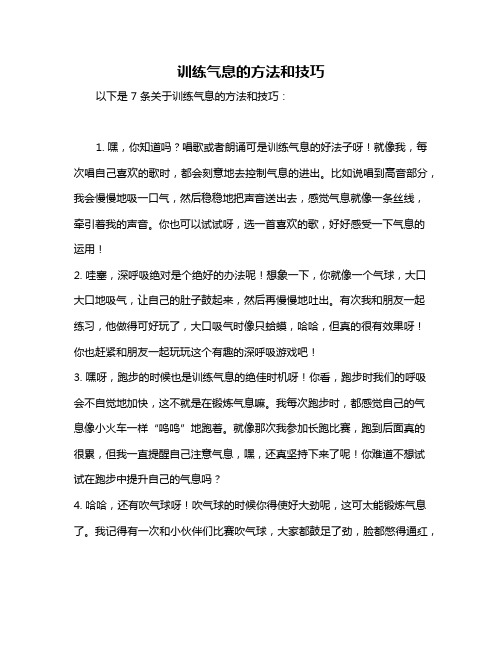 训练气息的方法和技巧

以下是 7 条关于训练气息的方法和技巧：

1. 嘿，你知道吗？唱歌或者朗诵可是训练气息的好法子呀！就像我，每次唱自己喜欢的歌时，都会刻意地去控制气息的进出。比如说唱到高音部分，我会慢慢地吸一口气，然后稳稳地把声音送出去，感觉气息就像一条丝线，牵引着我的声音。你也可以试试呀，选一首喜欢的歌，好好感受一下气息的运用！

2. 哇塞，深呼吸绝对是个绝好的办法呢！想象一下，你就像一个气球，大口大口地吸气，让自己的肚子鼓起来，然后再慢慢地吐出。有次我和朋友一起练习，他做得可好玩了，大口吸气时像只蛤蟆，哈哈，但真的很有效果呀！你也赶紧和朋友一起玩玩这个有趣的深呼吸游戏吧！

3. 嘿呀，跑步的时候也是训练气息的绝佳时机呀！你看，跑步时我们的呼吸会不自觉地加快，这不就是在锻炼气息嘛。我每次跑步时，都感觉自己的气息像小火车一样“呜呜”地跑着。就像那次我参加长跑比赛，跑到后面真的很累，但我一直提醒自己注意气息，嘿，还真坚持下来了呢！你难道不想试试在跑步中提升自己的气息吗？

4. 哈哈，还有吹气球呀！吹气球的时候你得使好大劲呢，这可太能锻炼气息了。我记得有一次和小伙伴们比赛吹气球，大家都鼓足了劲，脸都憋得通红，